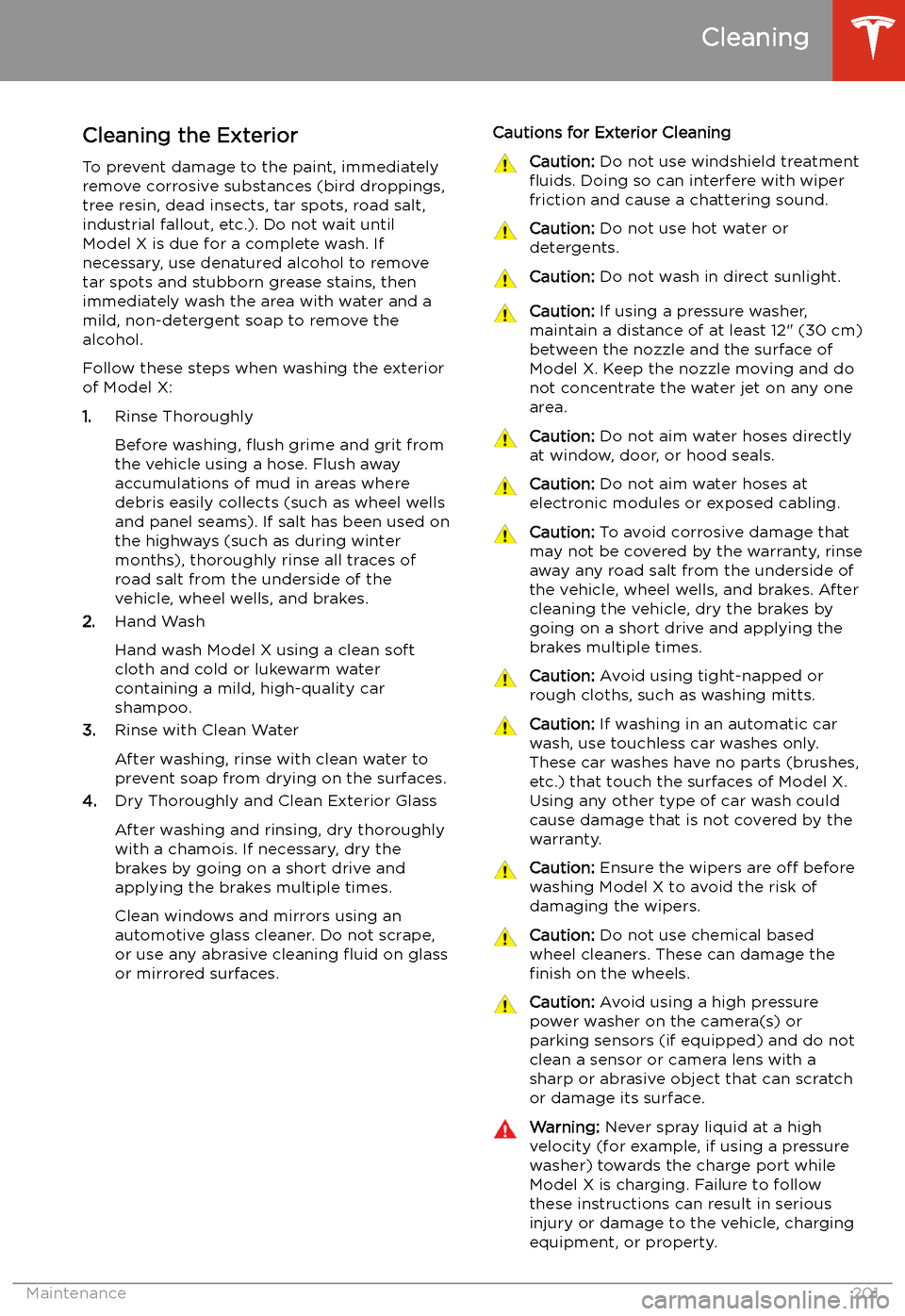 Cleaning

Cleaning the Exterior

To prevent damage to the paint, immediately remove corrosive substances (bird droppings, tree resin, dead insects, tar spots, road salt, industrial fallout, etc.). Do not wait until Model X is due for a complete wash. If necessary, use denatured alcohol to remove tar spots and stubborn grease stains, then immediately wash the area with water and a mild, non-detergent soap to remove the alcohol.

Follow these steps when washing the exterior of Model X:

1. Rinse Thoroughly

Before washing, flush grime and grit from the vehicle using a hose. Flush away accumulations of mud in areas where debris easily collects (such as wheel wells and panel seams). If salt has been used on the highways (such as during winter months), thoroughly rinse all traces of road salt from the underside of the vehicle, wheel wells, and brakes.

2. Hand Wash

Hand wash Model X using a clean soft cloth and cold or lukewarm water containing a mild, high-quality car shampoo.

3. Rinse with Clean Water

After washing, rinse with clean water to prevent soap from drying on the surfaces.

4. Dry Thoroughly and Clean Exterior Glass

After washing and rinsing, dry thoroughly with a chamois. If necessary, dry the brakes by going on a short drive and applying the brakes multiple times.

Clean windows and mirrors using an automotive glass cleaner. Do not scrape, or use any abrasive cleaning fluid on glass or mirrored surfaces.

Cautions for Exterior Cleaning

Caution: Do not use windshield treatment fluids. Doing so can interfere with wiper friction and cause a chattering sound.

Caution: Do not use hot water or detergents.

Caution: Do not wash in direct sunlight.

Caution: If using a pressure washer, maintain a distance of at least 12" (30 cm) between the nozzle and the surface of Model X. Keep the nozzle moving and do not concentrate the water jet on any one area.

Caution: Do not aim water hoses directly at window, door, or hood seals.

Caution: Do not aim water hoses at electronic modules or exposed cabling.

Caution: To avoid corrosive damage that may not be covered by the warranty, rinse away any road salt from the underside of the vehicle, wheel wells, and brakes. After cleaning the vehicle, dry the brakes by going on a short drive and applying the brakes multiple times.

Caution: Avoid using tight-napped or rough cloths, such as washing mitts.

Caution: If washing in an automatic car wash, use touchless car washes only. These car washes have no parts (brushes, etc.) that touch the surfaces of Model X. Using any other type of car wash could cause damage that is not covered by the warranty.

Caution: Ensure the wipers are off before washing Model X to avoid the risk of damaging the wipers.

Caution: Do not use chemical based wheel cleaners. These can damage the finish on the wheels.

Caution: Avoid using a high pressure power washer on the camera(s) or parking sensors (if equipped) and do not clean a sensor or camera lens with a sharp or abrasive object that can scratch or damage its surface.

Warning: Never spray liquid at a high velocity (for example, if using a pressure washer) towards the charge port while Model X is charging. Failure to follow these instructions can result in serious injury or damage to the vehicle, charging equipment, or property.

Maintenance 201

carmanualsonline.info